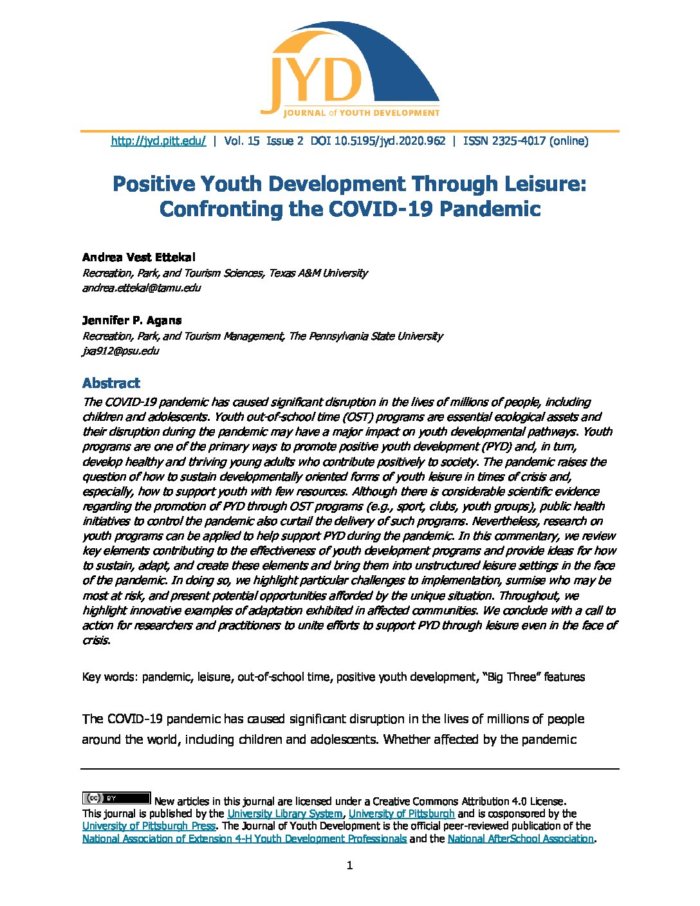 JYD
JOURNAL of YOUTH DEVELOPMENT

http://jyd.pitt.edu/ | Vol. 15 Issue 2 DOI 10.5195/jyd.2020.962 | ISSN 2325-4017 (online)

Positive Youth Development Through Leisure: Confronting the COVID-19 Pandemic

Andrea Vest Ettekal
Recreation, Park, and Tourism Sciences, Texas A&M University
andrea.ettekal@tamu.edu

Jennifer P. Agans
Recreation, Park, and Tourism Management, The Pennsylvania State University
jxa912@psu.edu

Abstract
The COVID-19 pandemic has caused significant disruption in the lives of millions of people, including children and adolescents. Youth out-of-school time (OST) programs are essential ecological assets and their disruption during the pandemic may have a major impact on youth developmental pathways. Youth programs are one of the primary ways to promote positive youth development (PYD) and, in turn, develop healthy and thriving young adults who contribute positively to society. The pandemic raises the question of how to sustain developmentally oriented forms of youth leisure in times of crisis and, especially, how to support youth with few resources. Although there is considerable scientific evidence regarding the promotion of PYD through OST programs (e.g., sport, clubs, youth groups), public health initiatives to control the pandemic also curtail the delivery of such programs. Nevertheless, research on youth programs can be applied to help support PYD during the pandemic. In this commentary, we review key elements contributing to the effectiveness of youth development programs and provide ideas for how to sustain, adapt, and create these elements and bring them into unstructured leisure settings in the face of the pandemic. In doing so, we highlight particular challenges to implementation, surmise who may be most at risk, and present potential opportunities afforded by the unique situation. Throughout, we highlight innovative examples of adaptation exhibited in affected communities. We conclude with a call to action for researchers and practitioners to unite efforts to support PYD through leisure even in the face of crisis.

Key words: pandemic, leisure, out-of-school time, positive youth development, "Big Three" features

The COVID-19 pandemic has caused significant disruption in the lives of millions of people around the world, including children and adolescents. Whether affected by the pandemic

(cc) BY New articles in this journal are licensed under a Creative Commons Attribution 4.0 License.
This journal is published by the University Library System, University of Pittsburgh and is cosponsored by the University of Pittsburgh Press. The Journal of Youth Development is the official peer-reviewed publication of the National Association of Extension 4-H Youth Development Professionals and the National AfterSchool Association.

1